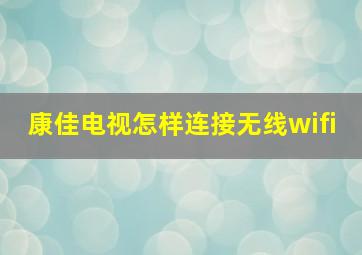 康佳电视怎样连接无线wifi